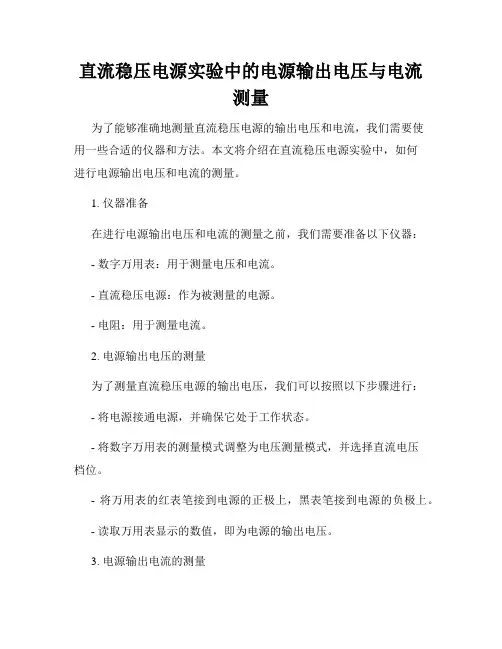 直流稳压电源实验中的电源输出电压与电流测量

为了能够准确地测量直流稳压电源的输出电压和电流，我们需要使用一些合适的仪器和方法。本文将介绍在直流稳压电源实验中，如何进行电源输出电压和电流的测量。

1. 仪器准备

在进行电源输出电压和电流的测量之前，我们需要准备以下仪器：

- 数字万用表：用于测量电压和电流。

- 直流稳压电源：作为被测量的电源。

- 电阻：用于测量电流。

2. 电源输出电压的测量

为了测量直流稳压电源的输出电压，我们可以按照以下步骤进行：

- 将电源接通电源，并确保它处于工作状态。

- 将数字万用表的测量模式调整为电压测量模式，并选择直流电压档位。

- 将万用表的红表笔接到电源的正极上，黑表笔接到电源的负极上。

- 读取万用表显示的数值，即为电源的输出电压。

3. 电源输出电流的测量